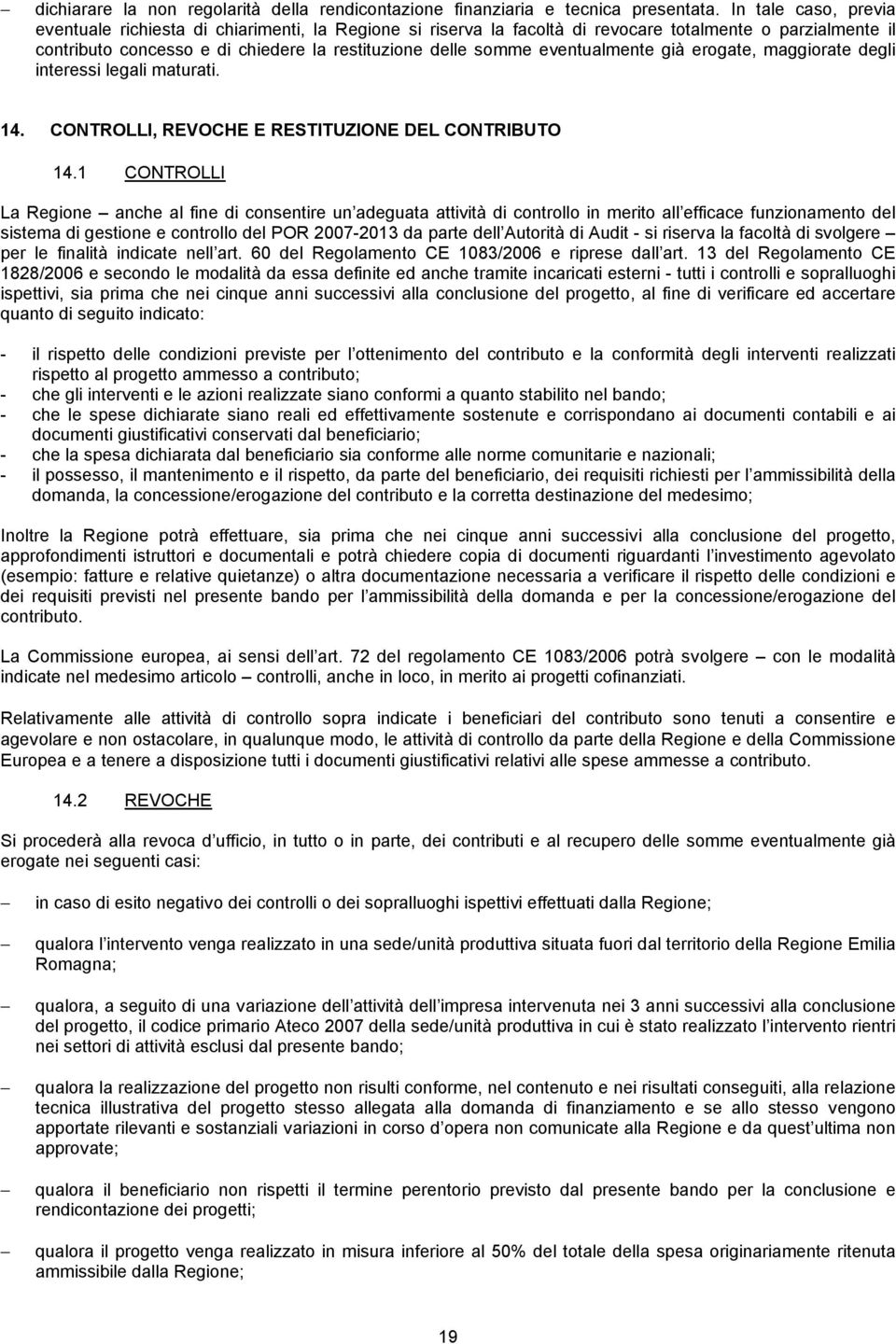 – dichiarare la non regolarità della rendicontazione finanziaria e tecnica presentata. In tale caso, previa eventuale richiesta di chiarimenti, la Regione si riserva la facoltà di revocare totalmente o parzialmente il contributo concesso e di chiedere la restituzione delle somme eventualmente già erogate, maggiorate degli interessi legali maturati.

14. CONTROLLI, REVOCHE E RESTITUZIONE DEL CONTRIBUTO

14.1 CONTROLLI

La Regione – anche al fine di consentire un adeguata attività di controllo in merito all efficace funzionamento del sistema di gestione e controllo del POR 2007-2013 da parte dell Autorità di Audit - si riserva la facoltà di svolgere – per le finalità indicate nell art. 60 del Regolamento CE 1083/2006 e riprese dall art. 13 del Regolamento CE 1828/2006 e secondo le modalità da essa definite ed anche tramite incaricati esterni - tutti i controlli e sopralluoghi ispettivi, sia prima che nei cinque anni successivi alla conclusione del progetto, al fine di verificare ed accertare quanto di seguito indicato:

- il rispetto delle condizioni previste per l ottenimento del contributo e la conformità degli interventi realizzati rispetto al progetto ammesso a contributo;
- che gli interventi e le azioni realizzate siano conformi a quanto stabilito nel bando;
- che le spese dichiarate siano reali ed effettivamente sostenute e corrispondano ai documenti contabili e ai documenti giustificativi conservati dal beneficiario;
- che la spesa dichiarata dal beneficiario sia conforme alle norme comunitarie e nazionali;
- il possesso, il mantenimento e il rispetto, da parte del beneficiario, dei requisiti richiesti per l ammissibilità della domanda, la concessione/erogazione del contributo e la corretta destinazione del medesimo;

Inoltre la Regione potrà effettuare, sia prima che nei cinque anni successivi alla conclusione del progetto, approfondimenti istruttori e documentali e potrà chiedere copia di documenti riguardanti l investimento agevolato (esempio: fatture e relative quietanze) o altra documentazione necessaria a verificare il rispetto delle condizioni e dei requisiti previsti nel presente bando per l ammissibilità della domanda e per la concessione/erogazione del contributo.

La Commissione europea, ai sensi dell art. 72 del regolamento CE 1083/2006 potrà svolgere – con le modalità indicate nel medesimo articolo – controlli, anche in loco, in merito ai progetti cofinanziati.

Relativamente alle attività di controllo sopra indicate i beneficiari del contributo sono tenuti a consentire e agevolare e non ostacolare, in qualunque modo, le attività di controllo da parte della Regione e della Commissione Europea e a tenere a disposizione tutti i documenti giustificativi relativi alle spese ammesse a contributo.

14.2 REVOCHE

Si procederà alla revoca d ufficio, in tutto o in parte, dei contributi e al recupero delle somme eventualmente già erogate nei seguenti casi:

– in caso di esito negativo dei controlli o dei sopralluoghi ispettivi effettuati dalla Regione;

– qualora l intervento venga realizzato in una sede/unità produttiva situata fuori dal territorio della Regione Emilia Romagna;

– qualora, a seguito di una variazione dell attività dell impresa intervenuta nei 3 anni successivi alla conclusione del progetto, il codice primario Ateco 2007 della sede/unità produttiva in cui è stato realizzato l intervento rientri nei settori di attività esclusi dal presente bando;

– qualora la realizzazione del progetto non risulti conforme, nel contenuto e nei risultati conseguiti, alla relazione tecnica illustrativa del progetto stesso allegata alla domanda di finanziamento e se allo stesso vengono apportate rilevanti e sostanziali variazioni in corso d opera non comunicate alla Regione e da quest ultima non approvate;

– qualora il beneficiario non rispetti il termine perentorio previsto dal presente bando per la conclusione e rendicontazione dei progetti;

– qualora il progetto venga realizzato in misura inferiore al 50% del totale della spesa originariamente ritenuta ammissibile dalla Regione;

19